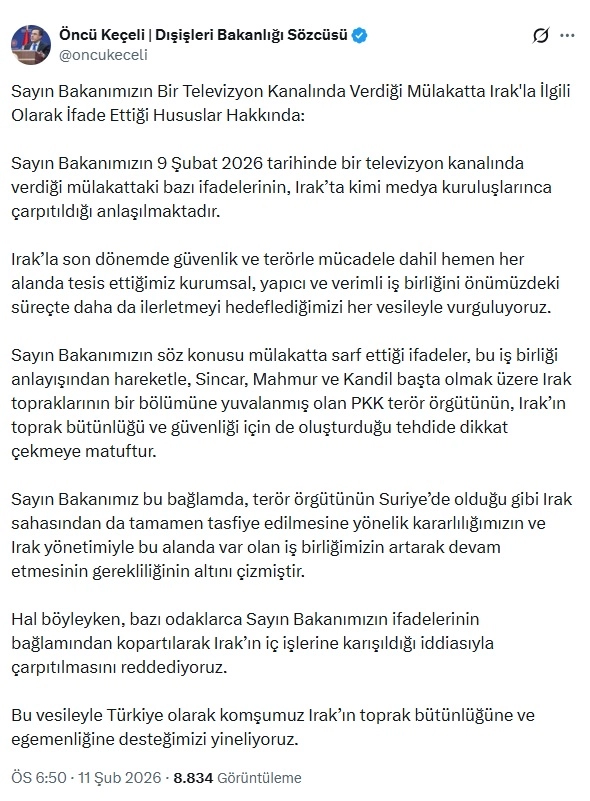 Öncü Keçeli | Dışişleri Bakanlığı Sözcüsü
@oncukeceli

Sayın Bakanımızın Bir Televizyon Kanalında Verdiği Mülakatta Irak'la İlgili Olarak İfade Ettiği Hususlar Hakkında:

Sayın Bakanımızın 9 Şubat 2026 tarihinde bir televizyon kanalında verdiği mülakattaki bazı ifadelerinin, Irak'ta kimi medya kuruluşlarınca çarpıtıldığı anlaşılmaktadır.

Irak'la son dönemde güvenlik ve terörle mücadele dahil hemen her alanda tesis ettiğimiz kurumsal, yapıcı ve verimli iş birliğini önümüzdeki süreçte daha da ilerletmeyi hedeflediğimizi her vesileyle vurguluyoruz.

Sayın Bakanımızın söz konusu mülakatta sarf ettiği ifadeler, bu iş birliği anlayışından hareketle, Sincar, Mahmur ve Kandil başta olmak üzere Irak topraklarının bir bölümüne yuvalanmış olan PKK terör örgütünün, Irak'ın toprak bütünlüğü ve güvenliği için de oluşturduğu tehdide dikkat çekmeye matuftur.

Sayın Bakanımız bu bağlamda, terör örgütünün Suriye'de olduğu gibi Irak sahasından da tamamen tasfiye edilmesine yönelik kararlılığımızın ve Irak yönetimiyle bu alanda var olan iş birliğimizin artarak devam etmesinin gerekliliğinin altını çizmiştir.

Hal böyleyken, bazı odaklarca Sayın Bakanımızın ifadelerinin bağlamından kopartılarak Irak'ın iç işlerine karışıldığı iddiasıyla çarpıtılmasını reddediyoruz.

Bu vesileyle Türkiye olarak komşumuz Irak'ın toprak bütünlüğüne ve egemenliğine desteğimizi yineliyoruz.

ÖS 6:50 · 11 Şub 2026 · 8.834 Görüntüleme